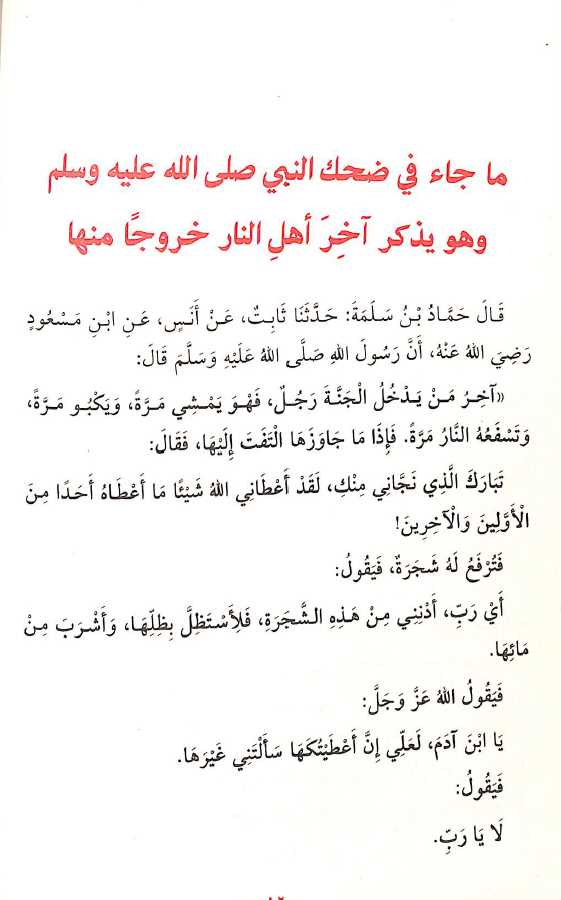 ما جاء في ضحك النبي صلى الله عليه وسلم
وهو يذكر آخِرَ أهلِ النار خروجًا منها

قَالَ حَمَّادُ بْنُ سَلَمَةَ: حَدَّثَنَا ثَابِتٌ، عَنْ أَنَسٍ، عَنِ ابْنِ مَسْعُودٍ رَضِيَ اللهُ عَنْهُ، أَنَّ رَسُولَ اللهِ صَلَّى اللهُ عَلَيْهِ وَسَلَّمَ قَالَ:

«آخِرُ مَنْ يَدْخُلُ الْجَنَّةَ رَجُلٌ، فَهُوَ يَمْشِي مَرَّةً، وَيَكْبُو مَرَّةً، وَتَسْفَعُهُ النَّارُ مَرَّةً. فَإِذَا مَا جَاوَزَهَا الْتَفَتَ إِلَيْهَا، فَقَالَ:

تَبَارَكَ الَّذِي نَجَّانِي مِنْكِ، لَقَدْ أَعْطَانِي اللهُ شَيْئًا مَا أَعْطَاهُ أَحَدًا مِنَ الْأَوَّلِينَ وَالْآخِرِينَ!

فَتُرْفَعُ لَهُ شَجَرَةٌ، فَيَقُولُ:

أَيْ رَبِّ، أَدْنِنِي مِنْ هَذِهِ الشَّجَرَةِ، فَلِأَسْتَظِلَّ بِظِلِّهَا، وَأَشْرَبَ مِنْ مَائِهَا.

فَيَقُولُ اللهُ عَزَّ وَجَلَّ:

يَا ابْنَ آدَمَ، لَعَلِّي إِنْ أَعْطَيْتُكَهَا سَأَلْتَنِي غَيْرَهَا.

فَيَقُولُ:

لَا يَا رَبِّ.